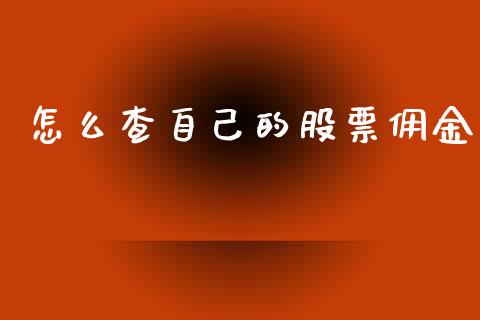 怎么查自己的股票佣金